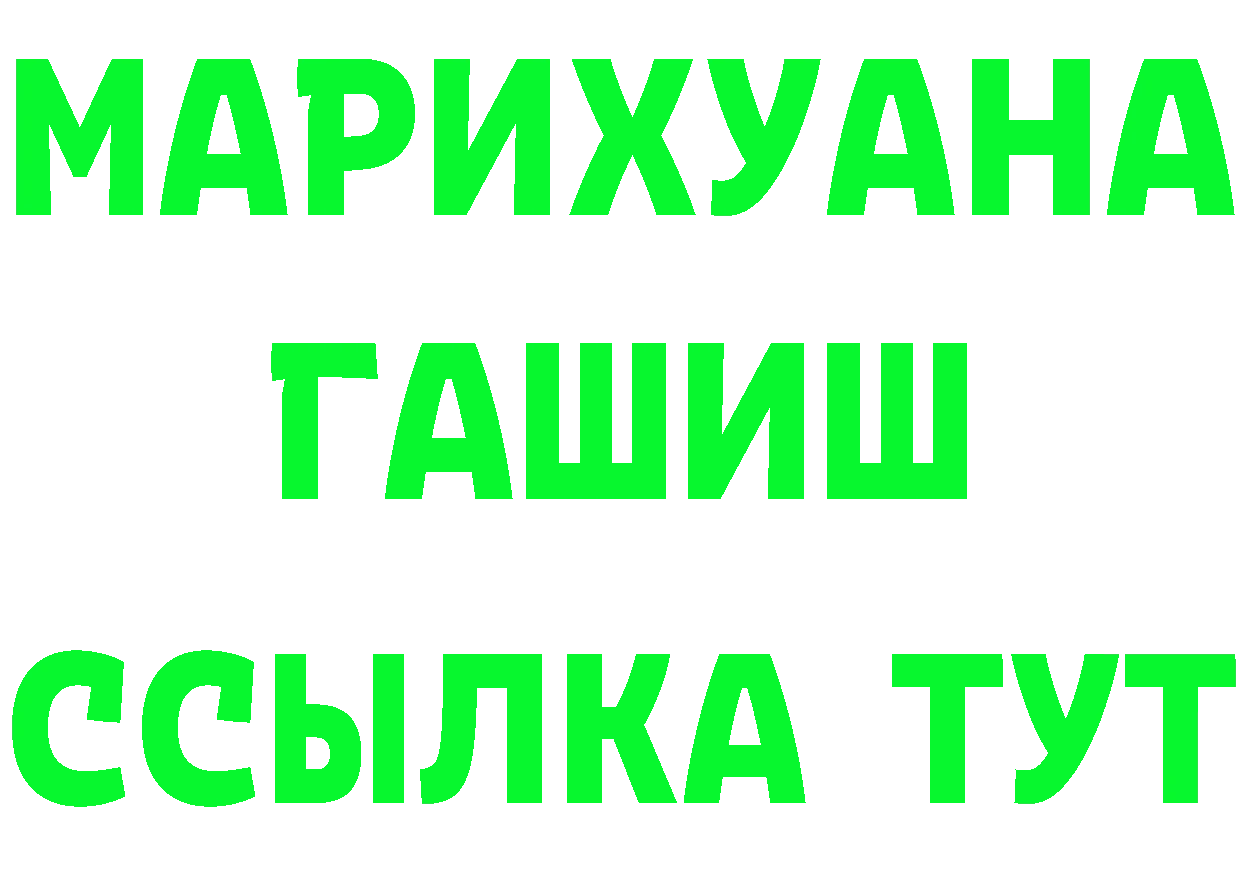 МАРИХУАНА
ГАШИШ
ССЫЛКА ТУТ